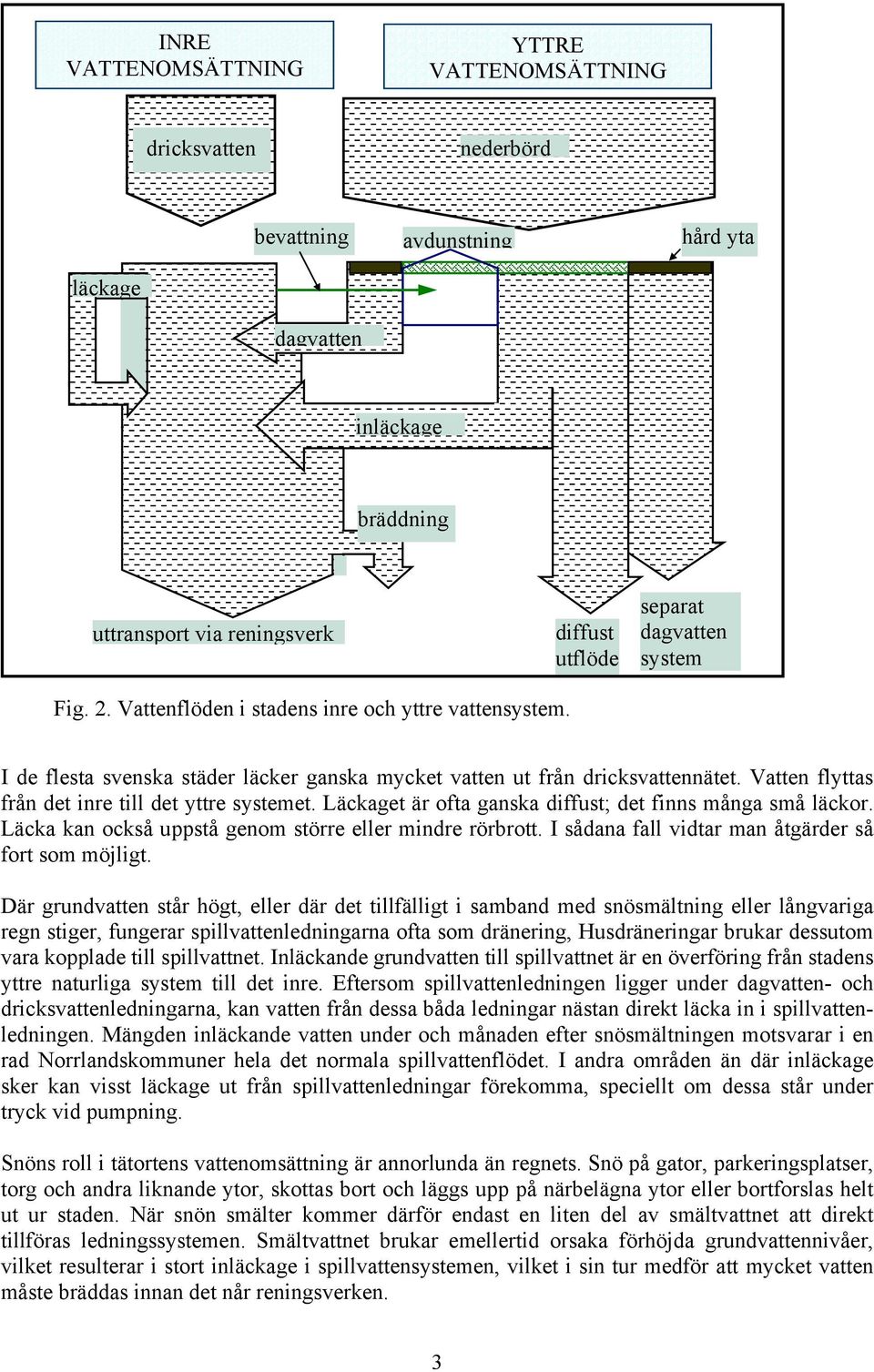 INRE VATTENOMSÄTTNING

YTTRE VATTENOMSÄTTNING

dricksvatten

nederbörd

bevattning

avdunstning

hård yta

läckage

dagvatten

inläckage

bräddning

uttransport via reningsverk

diffust utflöde

separat dagvatten system

Fig. 2. Vattenflöden i stadens inre och yttre vattensystem.

I de flesta svenska städer läcker ganska mycket vatten ut från dricksvattennätet. Vatten flyttas från det inre till det yttre systemet. Läckaget är ofta ganska diffust; det finns många små läckor. Läcka kan också uppstå genom större eller mindre rörbrott. I sådana fall vidtar man åtgärder så fort som möjligt.

Där grundvatten står högt, eller där det tillfälligt i samband med snösmältning eller långvariga regn stiger, fungerar spillvattenledningarna ofta som dränering, Husdräneringar brukar dessutom vara kopplade till spillvattnet. Inläckande grundvatten till spillvattnet är en överföring från stadens yttre naturliga system till det inre. Eftersom spillvattenledningen ligger under dagvatten- och dricksvattenledningarna, kan vatten från dessa båda ledningar nästan direkt läcka in i spillvattenledningen. Mängden inläckande vatten under och månaden efter snösmältningen motsvarar i en rad Norrlandskommuner hela det normala spillvattenflödet. I andra områden än där inläckage sker kan visst läckage ut från spillvattenledningar förekomma, speciellt om dessa står under tryck vid pumpning.

Snöns roll i tätortens vattenomsättning är annorlunda än regnets. Snö på gator, parkeringsplatser, torg och andra liknande ytor, skottas bort och läggs upp på närbelägna ytor eller bortforslas helt ut ur staden. När snön smälter kommer därför endast en liten del av smältvattnet att direkt tillföras ledningssystemen. Smältvattnet brukar emellertid orsaka förhöjda grundvattennivåer, vilket resulterar i stort inläckage i spillvattensystemen, vilket i sin tur medför att mycket vatten måste bräddas innan det når reningsverken.

3